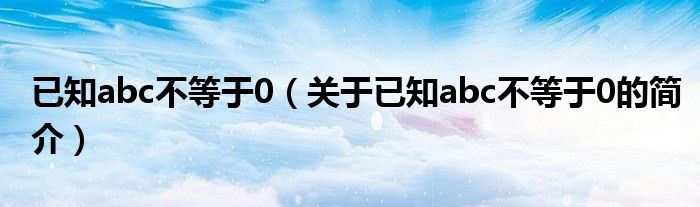 已知abc不等于0（关于已知abc不等于0的简介）